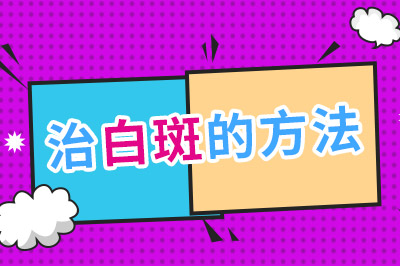 治白斑的方法